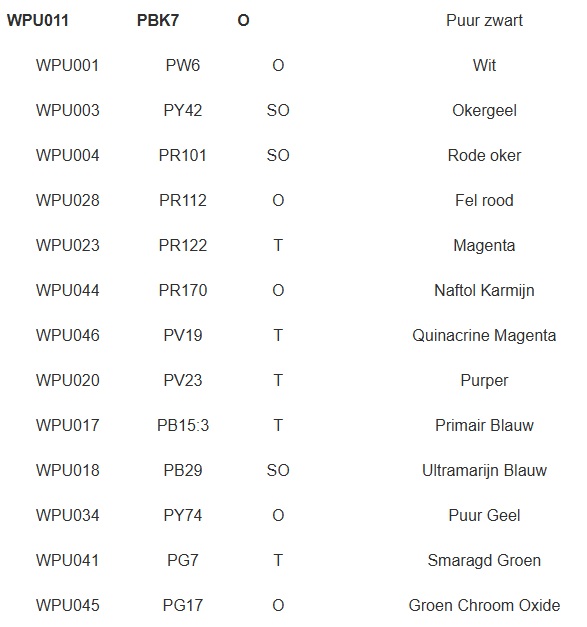 | WPU011 | PBK7 | O | Puur zwart |
|---|---|---|---|
| WPU001 | PW6 | O | Wit |
| WPU003 | PY42 | SO | Okergeel |
| WPU004 | PR101 | SO | Rode oker |
| WPU028 | PR112 | O | Fel rood |
| WPU023 | PR122 | T | Magenta |
| WPU044 | PR170 | O | Naftol Karmijn |
| WPU046 | PV19 | T | Quinacrine Magenta |
| WPU020 | PV23 | T | Purper |
| WPU017 | PB15:3 | T | Primair Blauw |
| WPU018 | PB29 | SO | Ultramarijn Blauw |
| WPU034 | PY74 | O | Puur Geel |
| WPU041 | PG7 | T | Smaragd Groen |
| WPU045 | PG17 | O | Groen Chroom Oxide |